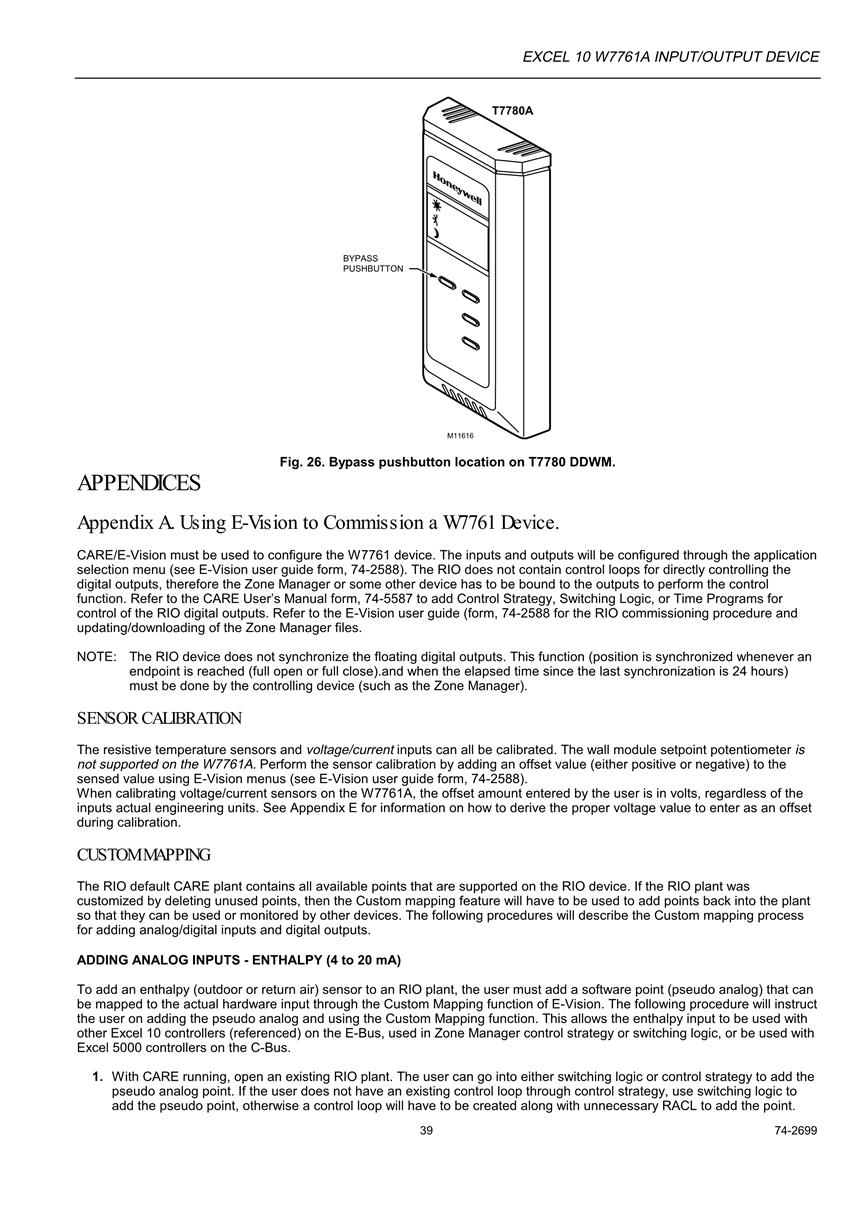 EXCEL 10 W7761A INPUT/OUTPUT DEVICE

T7780A

Honeywell

BYPASS PUSHBUTTON

M11616

Fig. 26. Bypass pushbutton location on T7780 DDWM.

APPENDICES

Appendix A. Using E-Vision to Commission a W7761 Device.

CARE/E-Vision must be used to configure the W7761 device. The inputs and outputs will be configured through the application selection menu (see E-Vision user guide form, 74-2588). The RIO does not contain control loops for directly controlling the digital outputs, therefore the Zone Manager or some other device has to be bound to the outputs to perform the control function. Refer to the CARE User's Manual form, 74-5587 to add Control Strategy, Switching Logic, or Time Programs for control of the RIO digital outputs. Refer to the E-Vision user guide (form, 74-2588 for the RIO commissioning procedure and updating/downloading of the Zone Manager files.

NOTE: The RIO device does not synchronize the floating digital outputs. This function (position is synchronized whenever an endpoint is reached (full open or full close).and when the elapsed time since the last synchronization is 24 hours) must be done by the controlling device (such as the Zone Manager).

SENSOR CALIBRATION

The resistive temperature sensors and voltage/current inputs can all be calibrated. The wall module setpoint potentiometer is not supported on the W7761A. Perform the sensor calibration by adding an offset value (either positive or negative) to the sensed value using E-Vision menus (see E-Vision user guide form, 74-2588).
When calibrating voltage/current sensors on the W7761A, the offset amount entered by the user is in volts, regardless of the inputs actual engineering units. See Appendix E for information on how to derive the proper voltage value to enter as an offset during calibration.

CUSTOM MAPPING

The RIO default CARE plant contains all available points that are supported on the RIO device. If the RIO plant was customized by deleting unused points, then the Custom mapping feature will have to be used to add points back into the plant so that they can be used or monitored by other devices. The following procedures will describe the Custom mapping process for adding analog/digital inputs and digital outputs.

ADDING ANALOG INPUTS - ENTHALPY (4 to 20 mA)

To add an enthalpy (outdoor or return air) sensor to an RIO plant, the user must add a software point (pseudo analog) that can be mapped to the actual hardware input through the Custom Mapping function of E-Vision. The following procedure will instruct the user on adding the pseudo analog and using the Custom Mapping function. This allows the enthalpy input to be used with other Excel 10 controllers (referenced) on the E-Bus, used in Zone Manager control strategy or switching logic, or be used with Excel 5000 controllers on the C-Bus.

1. With CARE running, open an existing RIO plant. The user can go into either switching logic or control strategy to add the pseudo analog point. If the user does not have an existing control loop through control strategy, use switching logic to add the pseudo point, otherwise a control loop will have to be created along with unnecessary RACL to add the point.

39

74-2699